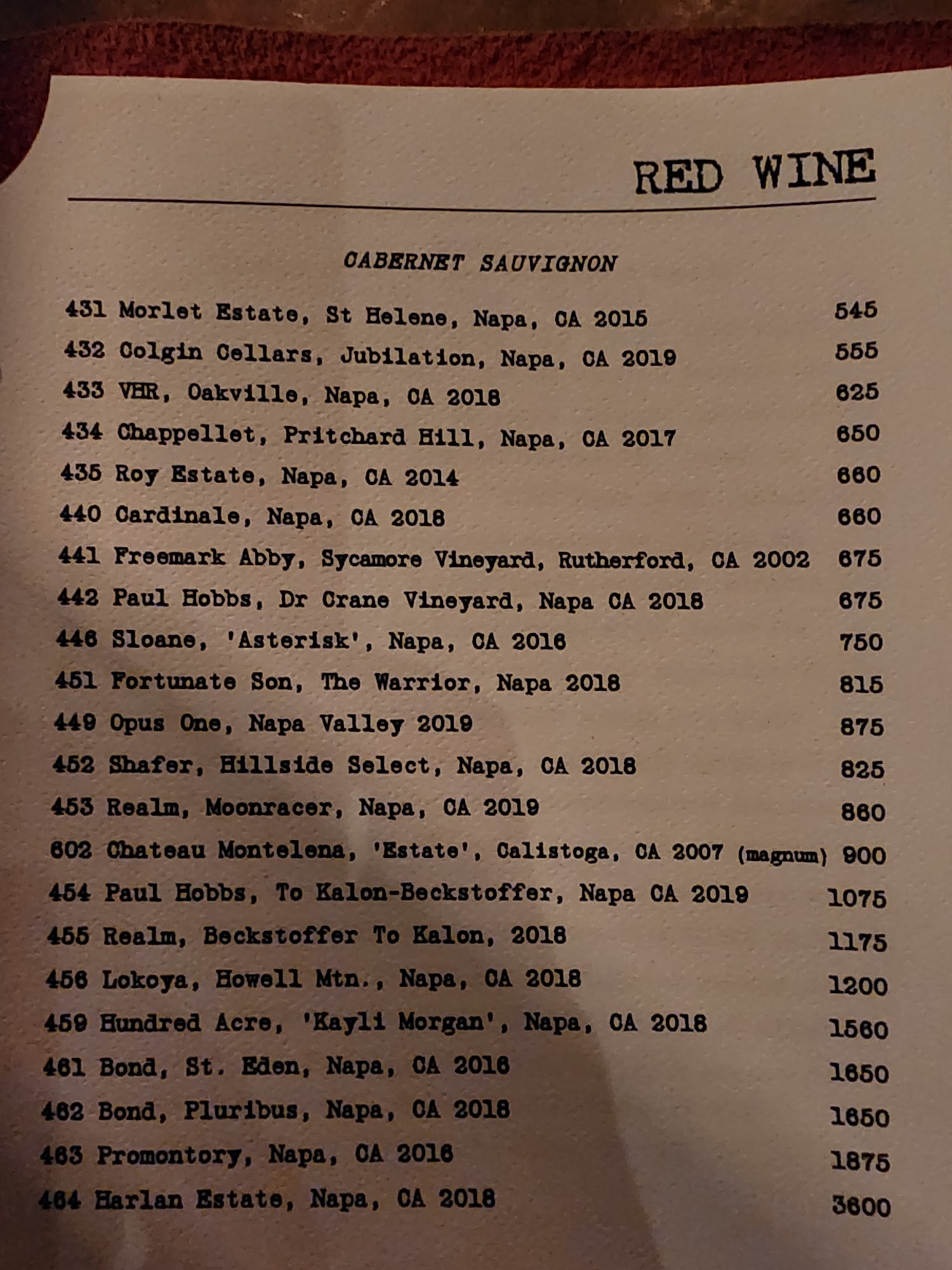 RED WINE

CABERNET SAUVIGNON

431 Morlet Estate, St Helene, Napa, CA 2015 545
432 Colgin Cellars, Jubilation, Napa, CA 2019 555
433 VHR, Oakville, Napa, CA 2018 625
434 Chappellet, Pritchard Hill, Napa, CA 2017 650
435 Roy Estate, Napa, CA 2014 660
440 Cardinale, Napa, CA 2018 660
441 Freemark Abby, Sycamore Vineyard, Rutherford, CA 2002 675
442 Paul Hobbs, Dr Crane Vineyard, Napa CA 2018 675
446 Sloane, 'Asterisk', Napa, CA 2016 750
451 Fortunate Son, The Warrior, Napa 2018 815
449 Opus One, Napa Valley 2019 875
452 Shafer, Hillside Select, Napa, CA 2018 825
453 Realm, Moonracer, Napa, CA 2019 860
602 Chateau Montelena, 'Estate', Calistoga, CA 2007 (magnum) 900
454 Paul Hobbs, To Kalon-Beckstoffer, Napa CA 2019 1075
455 Realm, Beckstoffer To Kalon, 2018 1175
456 Lokoya, Howell Mtn., Napa, CA 2018 1200
459 Hundred Acre, 'Kayli Morgan', Napa, CA 2018 1560
461 Bond, St. Eden, Napa, CA 2016 1650
462 Bond, Pluribus, Napa, CA 2018 1650
463 Promontory, Napa, CA 2016 1875
464 Harlan Estate, Napa, CA 2018 3600